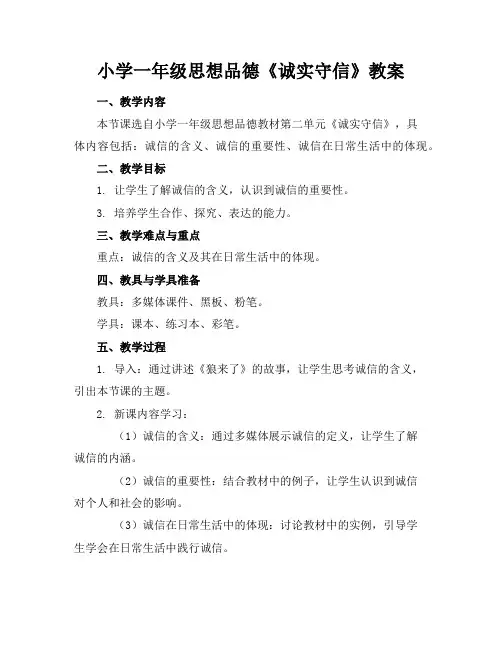 小学一年级思想品德《诚实守信》教案

一、教学内容

本节课选自小学一年级思想品德教材第二单元《诚实守信》，具体内容包括：诚信的含义、诚信的重要性、诚信在日常生活中的体现。

二、教学目标

1. 让学生了解诚信的含义，认识到诚信的重要性。

3. 培养学生合作、探究、表达的能力。

三、教学难点与重点

重点：诚信的含义及其在日常生活中的体现。

四、教具与学具准备

教具：多媒体课件、黑板、粉笔。

学具：课本、练习本、彩笔。

五、教学过程

1. 导入：通过讲述《狼来了》的故事，让学生思考诚信的含义，引出本节课的主题。

2. 新课内容学习：

（1）诚信的含义：通过多媒体展示诚信的定义，让学生了解诚信的内涵。

（2）诚信的重要性：结合教材中的例子，让学生认识到诚信对个人和社会的影响。

（3）诚信在日常生活中的体现：讨论教材中的实例，引导学生学会在日常生活中践行诚信。